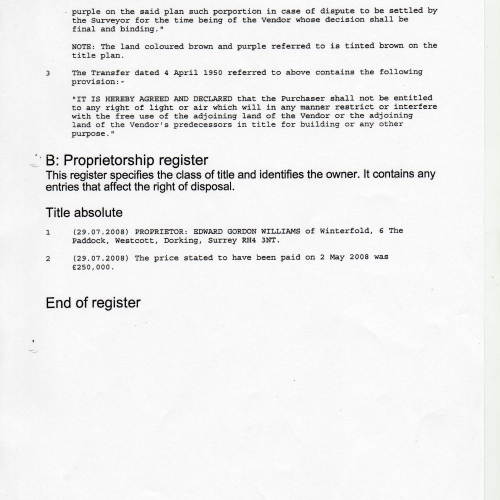 purple on the said plan such porportion in case of dispute to be settled by the Surveyor for the time being of the Vendor whose decision shall be final and binding."

NOTE: The land coloured brown and purple referred to is tinted brown on the title plan.

3 The Transfer dated 4 April 1950 referred to above contains the following provision:-

"IT IS HEREBY AGREED AND DECLARED that the Purchaser shall not be entitled to any right of light or air which will in any manner restrict or interfere with the free use of the adjoining land of the Vendor or the adjoining land of the Vendor's predecessors in title for building or any other purpose."

B: Proprietorship register

This register specifies the class of title and identifies the owner. It contains any entries that affect the right of disposal.

Title absolute

1 (29.07.2008) PROPRIETOR: EDWARD GORDON WILLIAMS of Winterfold, 6 The Paddock, Westcott, Dorking, Surrey RH4 3NT.

2 (29.07.2008) The price stated to have been paid on 2 May 2008 was £250,000.

End of register